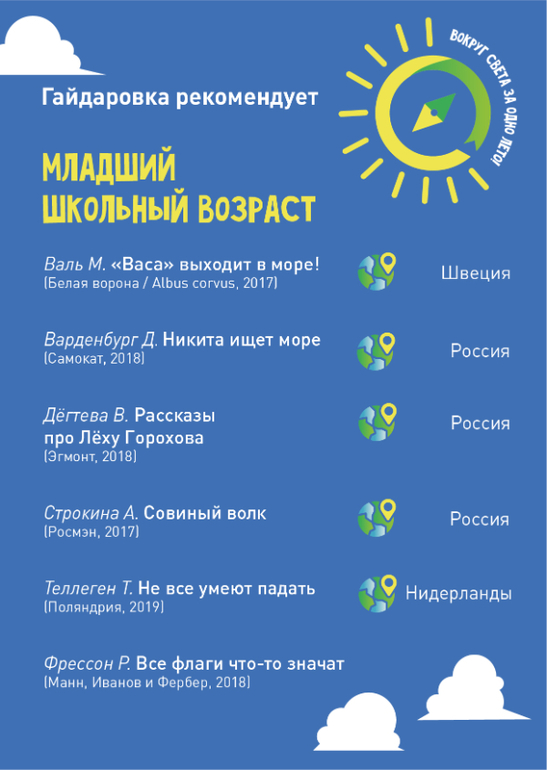 Гайдаровка рекомендует

ВОКРУГ СВЕТА ЗА ОДНО ЛЕТО!

МЛАДШИЙ ШКОЛЬНЫЙ ВОЗРАСТ

Валь М. «Васа» выходит в море!
(Белая ворона / Albus corvus, 2017)
Швеция

Варденбург Д. Никита ищет море
(Самокат, 2018)
Россия

Дёгтева В. Рассказы про Лёху Горохова
(Эгмонт, 2018)
Россия

Строкина А. Совиный волк
(Росмэн, 2017)
Россия

Теллеген Т. Не все умеют падать
(Поляндрия, 2019)
Нидерланды

Фрессон Р. Все флаги что-то значат
(Манн, Иванов и Фербер, 2018)